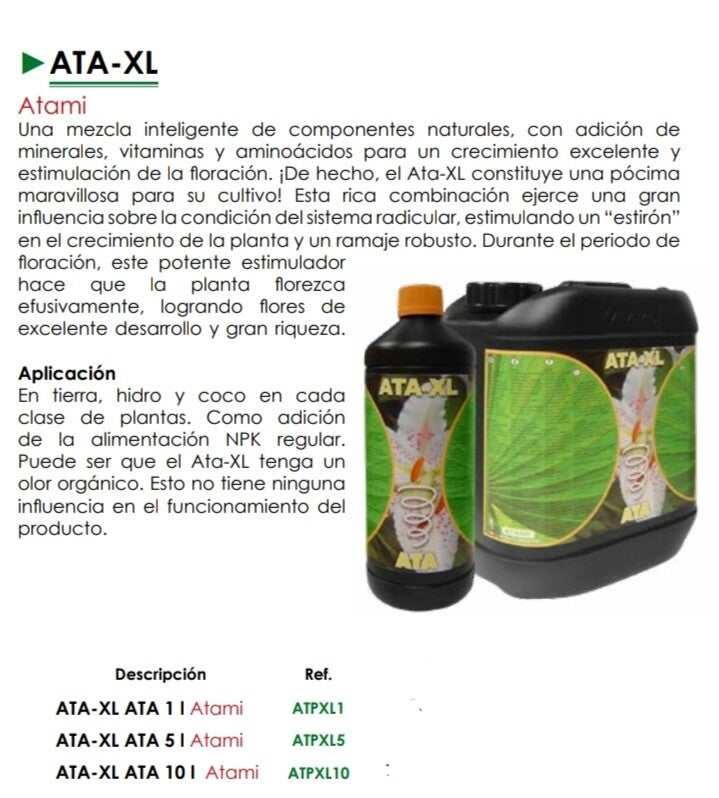 ATA-XL

Atami

Una mezcla inteligente de componentes naturales, con adición de minerales, vitaminas y aminoácidos para un crecimiento excelente y estimulación de la floración. ¡De hecho, el Ata-XL constituye una pócima maravillosa para su cultivo! Esta rica combinación ejerce una gran influencia sobre la condición del sistema radicular, estimulando un "estirón" en el crecimiento de la planta y un ramaje robusto. Durante el periodo de floración, este potente estimulador hace que la planta florezca efusivamente, logrando flores de excelente desarrollo y gran riqueza.

Aplicación

En tierra, hidro y coco en cada clase de plantas. Como adición de la alimentación NPK regular. Puede ser que el Ata-XL tenga un olor orgánico. Esto no tiene ninguna influencia en el funcionamiento del producto.

ATA-XL
ATA

ATA-XL
ATA

| Descripción | Ref. |
|---|---|
| ATA-XL ATA 1 l Atami | ATPXL1 |
| ATA-XL ATA 5 l Atami | ATPXL5 |
| ATA-XL ATA 10 l Atami | ATPXL10 |